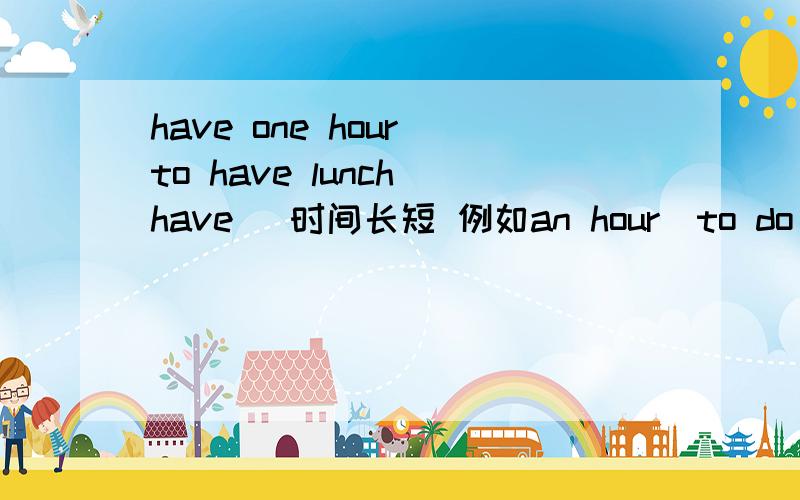 have one hour to have lunch
have （时间长短 例如an hour）to do